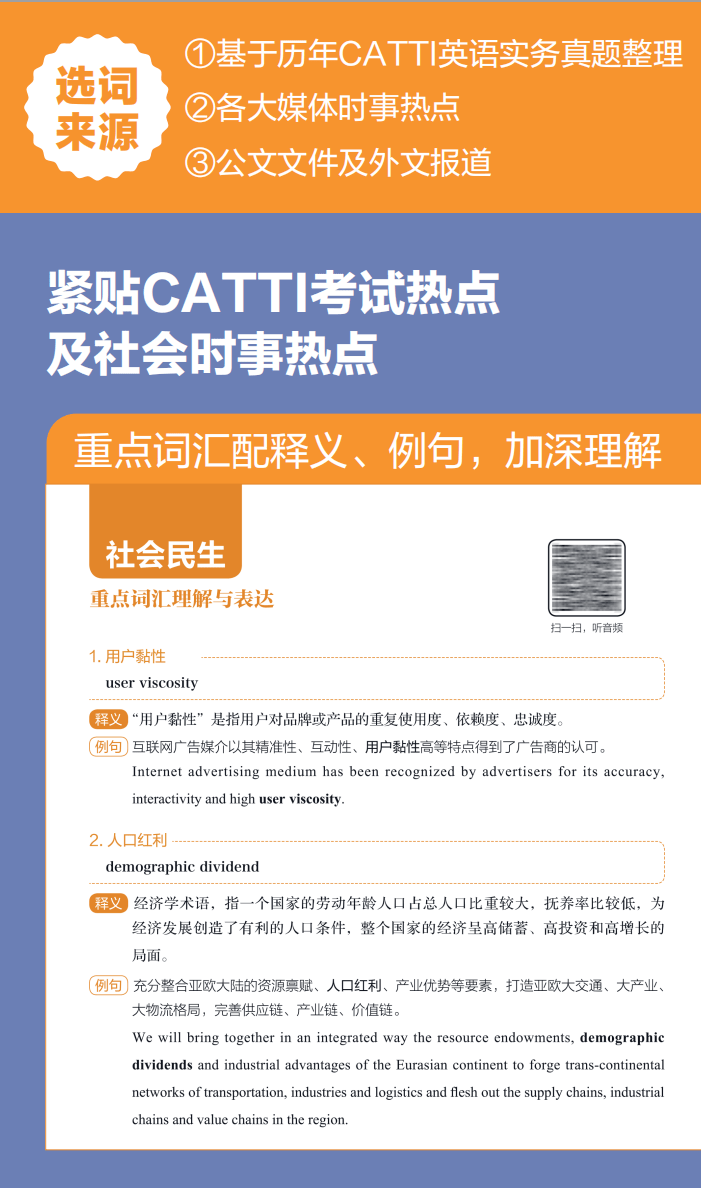 选词来源

①基于历年CATTI英语实务真题整理
②各大媒体时事热点
③公文文件及外文报道

紧贴CATTI考试热点
及社会时事热点

重点词汇配释义、例句，加深理解

社会民生

重点词汇理解与表达

扫一扫，听音频

1. 用户黏性
user viscosity

释义 “用户黏性”是指用户对品牌或产品的重复使用度、依赖度、忠诚度。

例句 互联网广告媒介以其精准性、互动性、用户黏性高等特点得到了广告商的认可。
Internet advertising medium has been recognized by advertisers for its accuracy, interactivity and high user viscosity.

2. 人口红利
demographic dividend

释义 经济学术语，指一个国家的劳动年龄人口占总人口比重较大，抚养率比较低，为经济发展创造了有利的人口条件，整个国家的经济呈高储蓄、高投资和高增长的局面。

例句 充分整合亚欧大陆的资源禀赋、人口红利、产业优势等要素，打造亚欧大交通、大产业、大物流格局，完善供应链、产业链、价值链。
We will bring together in an integrated way the resource endowments, demographic dividends and industrial advantages of the Eurasian continent to forge trans-continental networks of transportation, industries and logistics and flesh out the supply chains, industrial chains and value chains in the region.